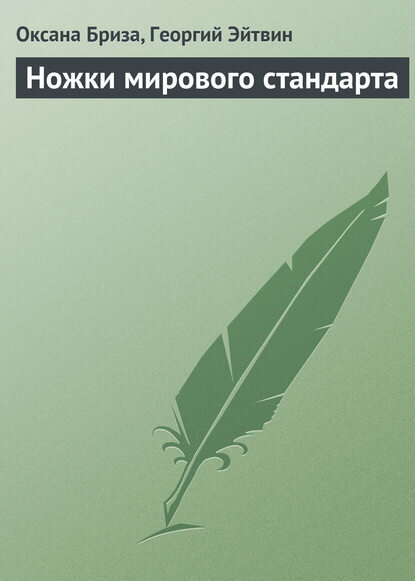 Оксана Бриза, Георгий Эйтвин

Ножки мирового стандарта